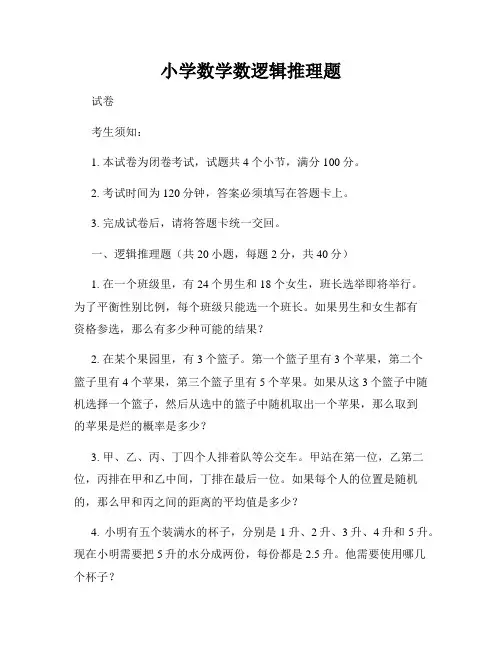 小学数学数逻辑推理题

试卷

考生须知：

1. 本试卷为闭卷考试，试题共 4 个小节，满分 100 分。

2. 考试时间为 120 分钟，答案必须填写在答题卡上。

3. 完成试卷后，请将答题卡统一交回。

一、逻辑推理题（共 20 小题，每题 2 分，共 40 分）

1. 在一个班级里，有 24 个男生和 18 个女生，班长选举即将举行。为了平衡性别比例，每个班级只能选一个班长。如果男生和女生都有资格参选，那么有多少种可能的结果？

2. 在某个果园里，有 3 个篮子。第一个篮子里有 3 个苹果，第二个篮子里有 4 个苹果，第三个篮子里有 5 个苹果。如果从这 3 个篮子中随机选择一个篮子，然后从选中的篮子中随机取出一个苹果，那么取到的苹果是烂的概率是多少？

3. 甲、乙、丙、丁四个人排着队等公交车。甲站在第一位，乙第二位，丙排在甲和乙中间，丁排在最后一位。如果每个人的位置是随机的，那么甲和丙之间的距离的平均值是多少？

4. 小明有五个装满水的杯子，分别是 1 升、2 升、3 升、4 升和 5 升。现在小明需要把 5 升的水分成两份，每份都是 2.5 升。他需要使用哪几个杯子？